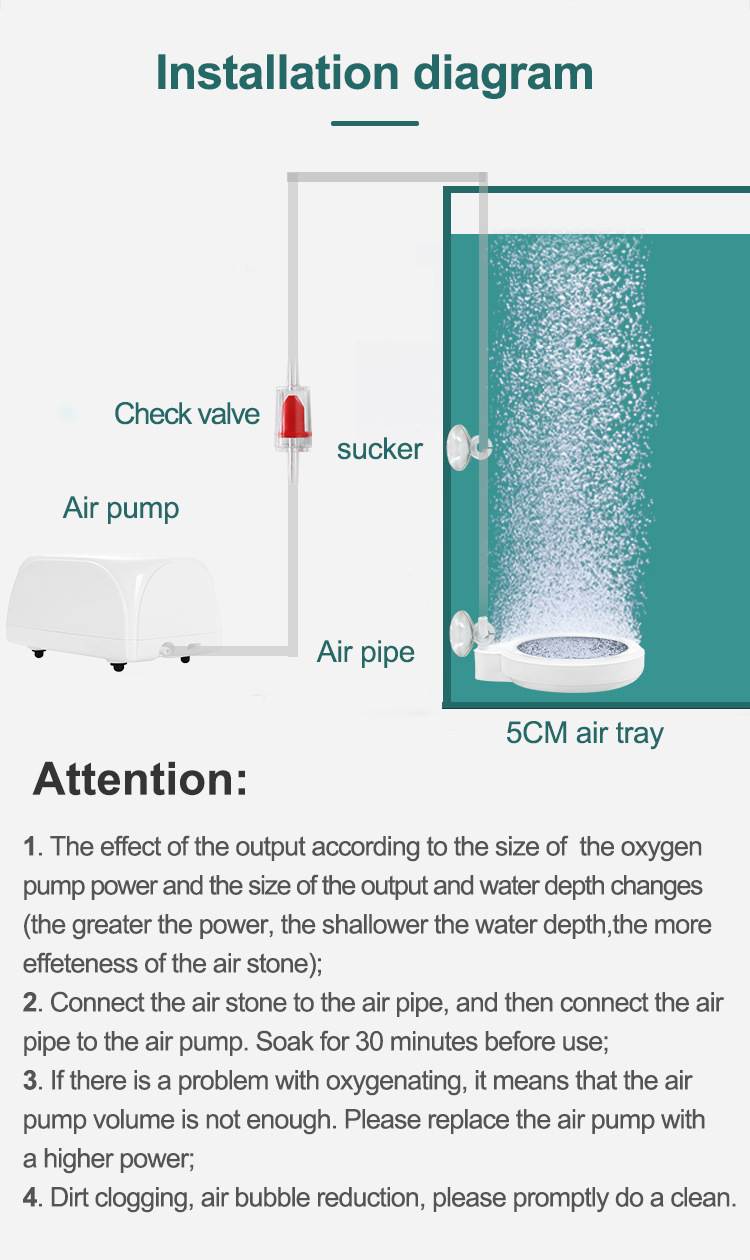 Installation diagram

Check valve

sucker

Air pump

Air pipe

5CM air tray

Attention:

1. The effect of the output according to the size of the oxygen pump power and the size of the output and water depth changes (the greater the power, the shallower the water depth,the more effeteness of the air stone);
2. Connect the air stone to the air pipe, and then connect the air pipe to the air pump. Soak for 30 minutes before use;
3. If there is a problem with oxygenating, it means that the air pump volume is not enough. Please replace the air pump with a higher power;
4. Dirt clogging, air bubble reduction, please promptly do a clean.